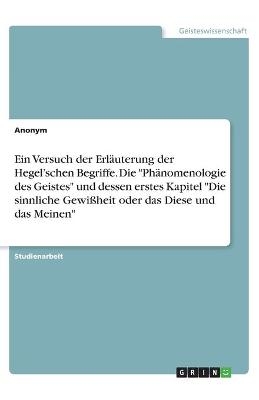 Geisteswissenschaft

Anonym

Ein Versuch der Erläuterung der Hegel'schen Begriffe. Die "Phänomenologie des Geistes" und dessen erstes Kapitel "Die sinnliche Gewißheit oder das Diese und das Meinen"

Studienarbeit

GRIN